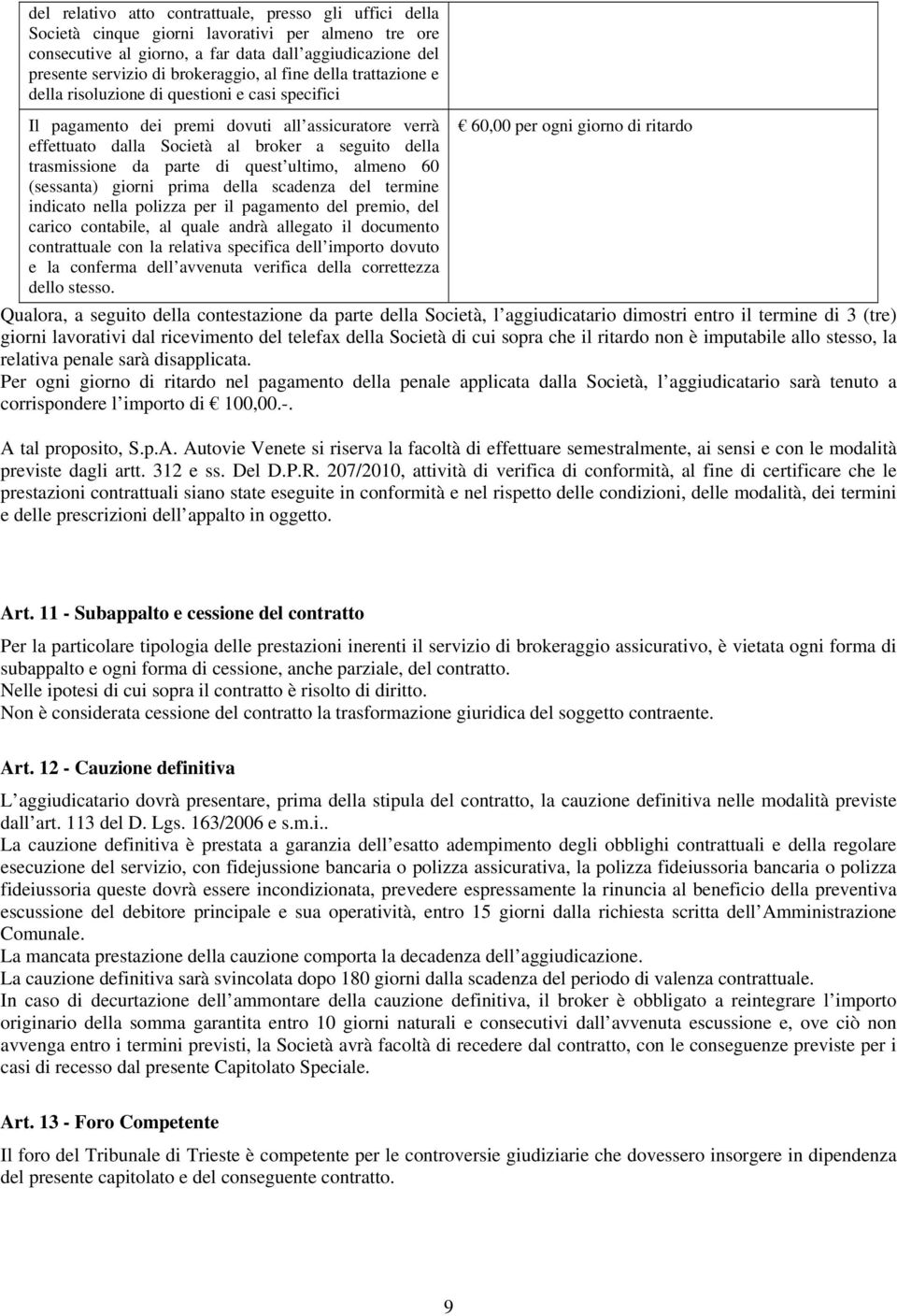 | del relativo atto contrattuale, presso gli uffici della Società cinque giorni lavorativi per almeno tre ore consecutive al giorno, a far data dall aggiudicazione del presente servizio di brokeraggio, al fine della trattazione e della risoluzione di questioni e casi specifici | |
|---|---|
| Il pagamento dei premi dovuti all assicuratore verrà effettuato dalla Società al broker a seguito della trasmissione da parte di quest ultimo, almeno 60 (sessanta) giorni prima della scadenza del termine indicato nella polizza per il pagamento del premio, del carico contabile, al quale andrà allegato il documento contrattuale con la relativa specifica dell importo dovuto e la conferma dell avvenuta verifica della correttezza dello stesso. | 60,00 per ogni giorno di ritardo |

Qualora, a seguito della contestazione da parte della Società, l aggiudicatario dimostri entro il termine di 3 (tre) giorni lavorativi dal ricevimento del telefax della Società di cui sopra che il ritardo non è imputabile allo stesso, la relativa penale sarà disapplicata.
Per ogni giorno di ritardo nel pagamento della penale applicata dalla Società, l aggiudicatario sarà tenuto a corrispondere l importo di 100,00.-.

A tal proposito, S.p.A. Autovie Venete si riserva la facoltà di effettuare semestralmente, ai sensi e con le modalità previste dagli artt. 312 e ss. Del D.P.R. 207/2010, attività di verifica di conformità, al fine di certificare che le prestazioni contrattuali siano state eseguite in conformità e nel rispetto delle condizioni, delle modalità, dei termini e delle prescrizioni dell appalto in oggetto.

Art. 11 - Subappalto e cessione del contratto

Per la particolare tipologia delle prestazioni inerenti il servizio di brokeraggio assicurativo, è vietata ogni forma di subappalto e ogni forma di cessione, anche parziale, del contratto.
Nelle ipotesi di cui sopra il contratto è risolto di diritto.
Non è considerata cessione del contratto la trasformazione giuridica del soggetto contraente.

Art. 12 - Cauzione definitiva

L aggiudicatario dovrà presentare, prima della stipula del contratto, la cauzione definitiva nelle modalità previste dall art. 113 del D. Lgs. 163/2006 e s.m.i..
La cauzione definitiva è prestata a garanzia dell esatto adempimento degli obblighi contrattuali e della regolare esecuzione del servizio, con fidejussione bancaria o polizza assicurativa, la polizza fideiussoria bancaria o polizza fideiussoria queste dovrà essere incondizionata, prevedere espressamente la rinuncia al beneficio della preventiva escussione del debitore principale e sua operatività, entro 15 giorni dalla richiesta scritta dell Amministrazione Comunale.
La mancata prestazione della cauzione comporta la decadenza dell aggiudicazione.
La cauzione definitiva sarà svincolata dopo 180 giorni dalla scadenza del periodo di valenza contrattuale.
In caso di decurtazione dell ammontare della cauzione definitiva, il broker è obbligato a reintegrare l importo originario della somma garantita entro 10 giorni naturali e consecutivi dall avvenuta escussione e, ove ciò non avvenga entro i termini previsti, la Società avrà facoltà di recedere dal contratto, con le conseguenze previste per i casi di recesso dal presente Capitolato Speciale.

Art. 13 - Foro Competente

Il foro del Tribunale di Trieste è competente per le controversie giudiziarie che dovessero insorgere in dipendenza del presente capitolato e del conseguente contratto.

9